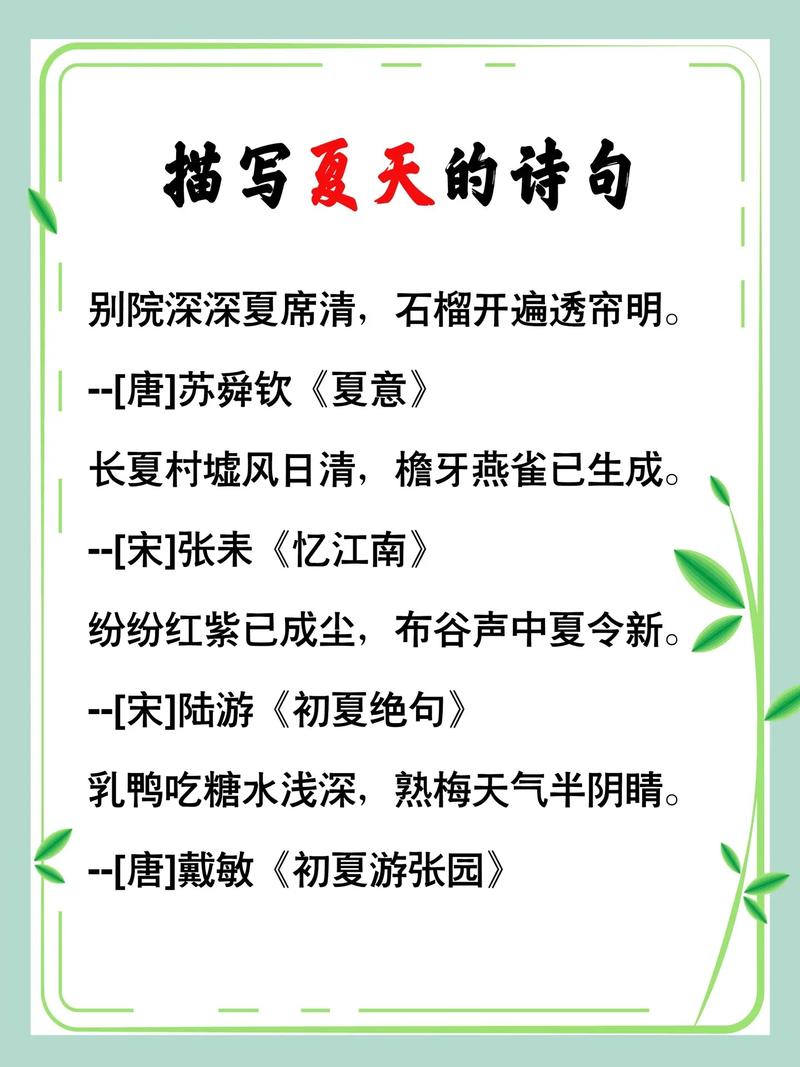 描写夏天的诗句

别院深深夏席清，石榴开遍透帘明。

--[唐]苏舜钦《夏意》

长夏村墟风日清，檐牙燕雀已生成。

--[宋]张耒《忆江南》

纷纷红紫已成尘，布谷声中夏令新。

--[宋]陆游《初夏绝句》

乳鸭吃糖水浅深，熟梅天气半阴晴。

--[唐]戴敏《初夏游张园》